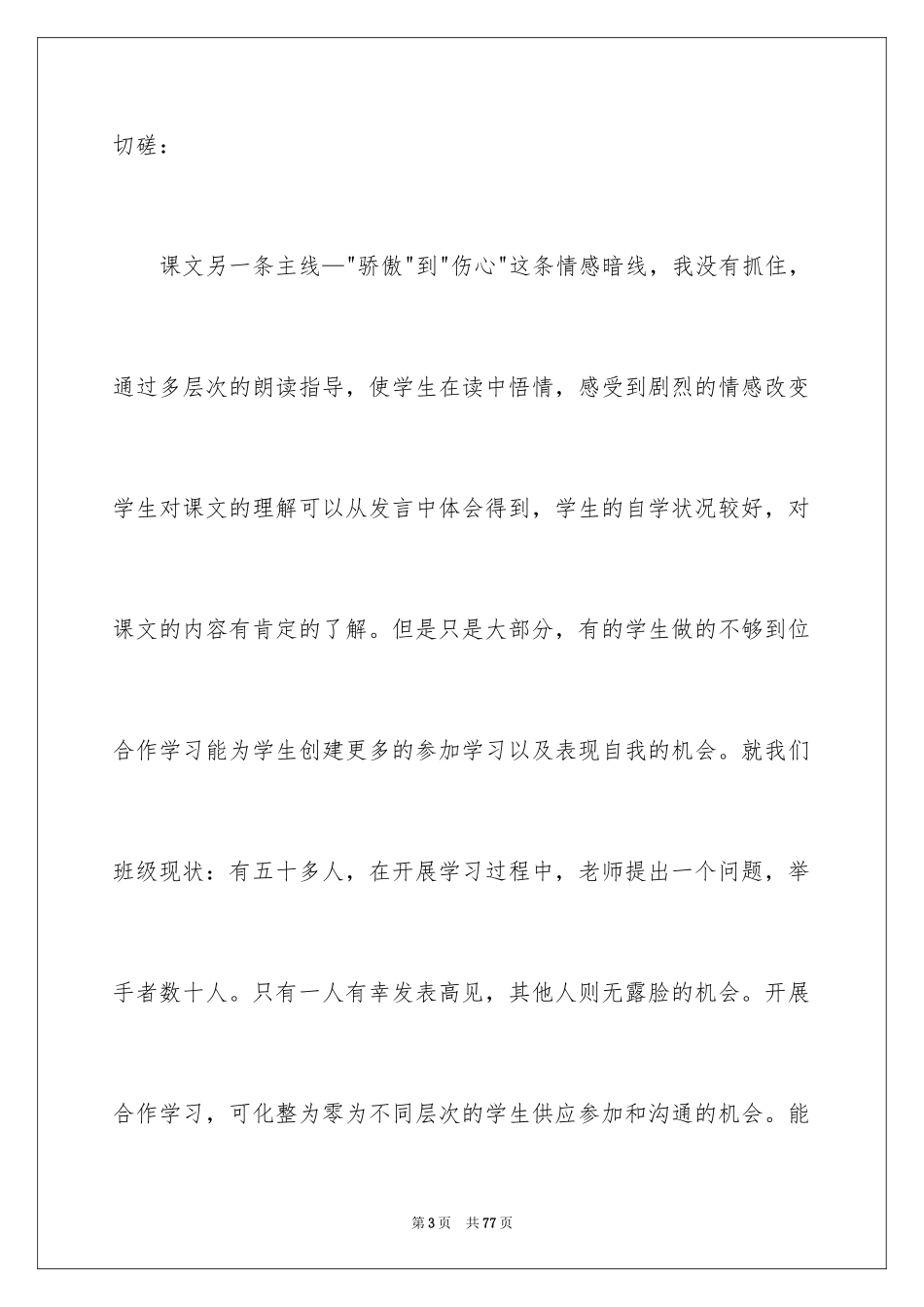 切磋：

课文另一条主线—"骄傲"到"伤心"这条情感暗线，我没有抓住，通过多层次的朗读指导，使学生在读中悟情，感受到剧烈的情感改变学生对课文的理解可以从发言中体会得到，学生的自学状况较好，对课文的内容有肯定的了解。但是只是大部分，有的学生做的不够到位合作学习能为学生创建更多的参加学习以及表现自我的机会。就我们班级现状：有五十多人，在开展学习过程中，老师提出一个问题，举手者数十人。只有一人有幸发表高见，其他人则无露脸的机会。开展合作学习，可化整为零为不同层次的学生供应参加和沟通的机会。能

第3页 共77页